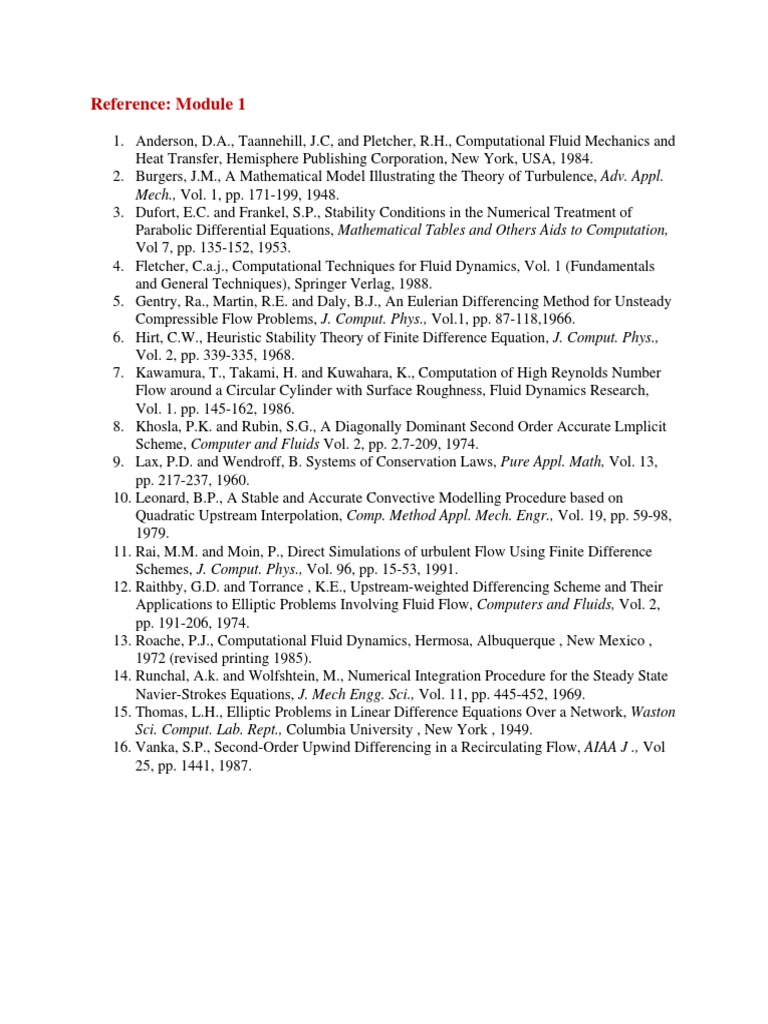 Reference: Module 1

1. Anderson, D.A., Taannehill, J.C, and Pletcher, R.H., Computational Fluid Mechanics and Heat Transfer, Hemisphere Publishing Corporation, New York, USA, 1984.
2. Burgers, J.M., A Mathematical Model Illustrating the Theory of Turbulence, Adv. Appl. Mech., Vol. 1, pp. 171-199, 1948.
3. Dufort, E.C. and Frankel, S.P., Stability Conditions in the Numerical Treatment of Parabolic Differential Equations, Mathematical Tables and Others Aids to Computation, Vol 7, pp. 135-152, 1953.
4. Fletcher, C.a.j., Computational Techniques for Fluid Dynamics, Vol. 1 (Fundamentals and General Techniques), Springer Verlag, 1988.
5. Gentry, Ra., Martin, R.E. and Daly, B.J., An Eulerian Differencing Method for Unsteady Compressible Flow Problems, J. Comput. Phys., Vol.1, pp. 87-118,1966.
6. Hirt, C.W., Heuristic Stability Theory of Finite Difference Equation, J. Comput. Phys., Vol. 2, pp. 339-335, 1968.
7. Kawamura, T., Takami, H. and Kuwahara, K., Computation of High Reynolds Number Flow around a Circular Cylinder with Surface Roughness, Fluid Dynamics Research, Vol. 1. pp. 145-162, 1986.
8. Khosla, P.K. and Rubin, S.G., A Diagonally Dominant Second Order Accurate Lmplicit Scheme, Computer and Fluids Vol. 2, pp. 2.7-209, 1974.
9. Lax, P.D. and Wendroff, B. Systems of Conservation Laws, Pure Appl. Math, Vol. 13, pp. 217-237, 1960.
10. Leonard, B.P., A Stable and Accurate Convective Modelling Procedure based on Quadratic Upstream Interpolation, Comp. Method Appl. Mech. Engr., Vol. 19, pp. 59-98, 1979.
11. Rai, M.M. and Moin, P., Direct Simulations of urbulent Flow Using Finite Difference Schemes, J. Comput. Phys., Vol. 96, pp. 15-53, 1991.
12. Raithby, G.D. and Torrance , K.E., Upstream-weighted Differencing Scheme and Their Applications to Elliptic Problems Involving Fluid Flow, Computers and Fluids, Vol. 2, pp. 191-206, 1974.
13. Roache, P.J., Computational Fluid Dynamics, Hermosa, Albuquerque , New Mexico , 1972 (revised printing 1985).
14. Runchal, A.k. and Wolfshtein, M., Numerical Integration Procedure for the Steady State Navier-Strokes Equations, J. Mech Engg. Sci., Vol. 11, pp. 445-452, 1969.
15. Thomas, L.H., Elliptic Problems in Linear Difference Equations Over a Network, Waston Sci. Comput. Lab. Rept., Columbia University , New York , 1949.
16. Vanka, S.P., Second-Order Upwind Differencing in a Recirculating Flow, AIAA J ., Vol 25, pp. 1441, 1987.